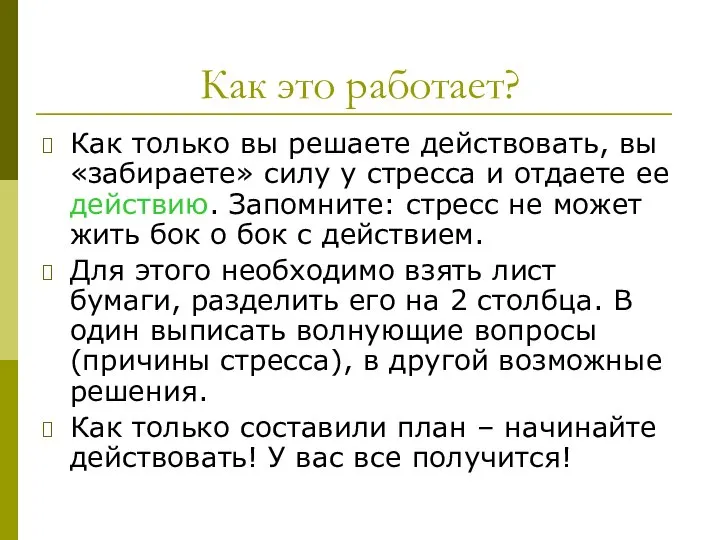 Как это работает?

Как только вы решаете действовать, вы «забираете» силу у стресса и отдаете ее действию. Запомните: стресс не может жить бок о бок с действием.

Для этого необходимо взять лист бумаги, разделить его на 2 столбца. В один выписать волнующие вопросы (причины стресса), в другой возможные решения.

Как только составили план – начинайте действовать! У вас все получится!